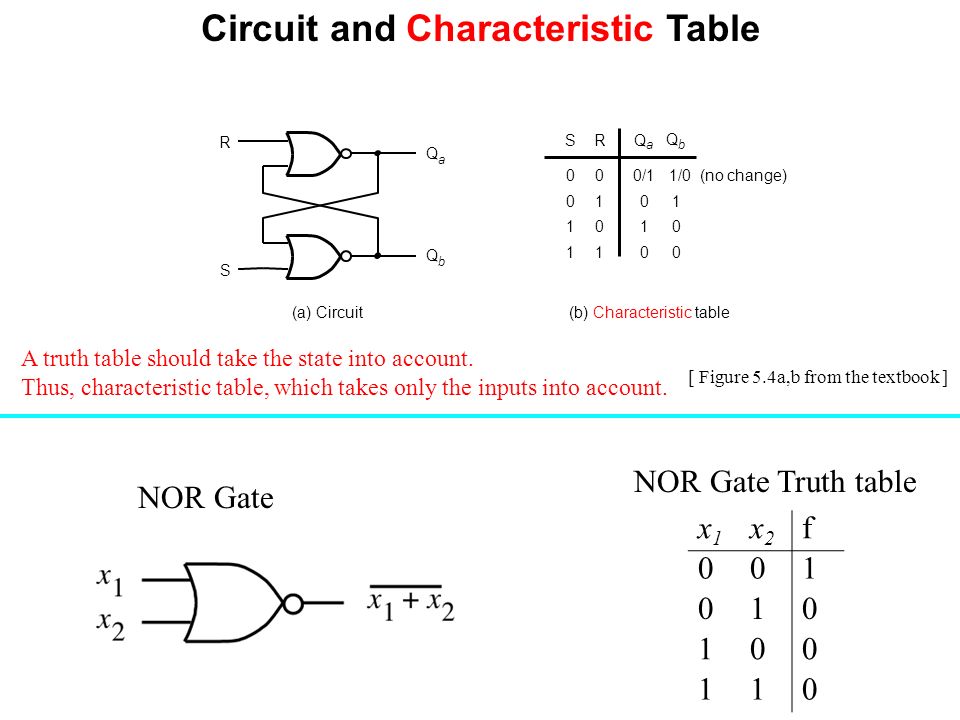 Circuit and Characteristic Table

R

S

$Q_a$

$Q_b$

(a) Circuit

| S | R | $Q_a$ | $Q_b$ | |
|---|---|---|---|---|
| 0 | 0 | 0/1 | 1/0 | (no change) |
| 0 | 1 | 0 | 1 | |
| 1 | 0 | 1 | 0 | |
| 1 | 1 | 0 | 0 | |

(b) Characteristic table

A truth table should take the state into account.
Thus, characteristic table, which takes only the inputs into account.

[ Figure 5.4a,b from the textbook ]

NOR Gate

$x_1$

$x_2$

$\overline{x_1 + x_2}$

NOR Gate Truth table

| $x_1$ | $x_2$ | f |
|---|---|---|
| 0 | 0 | 1 |
| 0 | 1 | 0 |
| 1 | 0 | 0 |
| 1 | 1 | 0 |